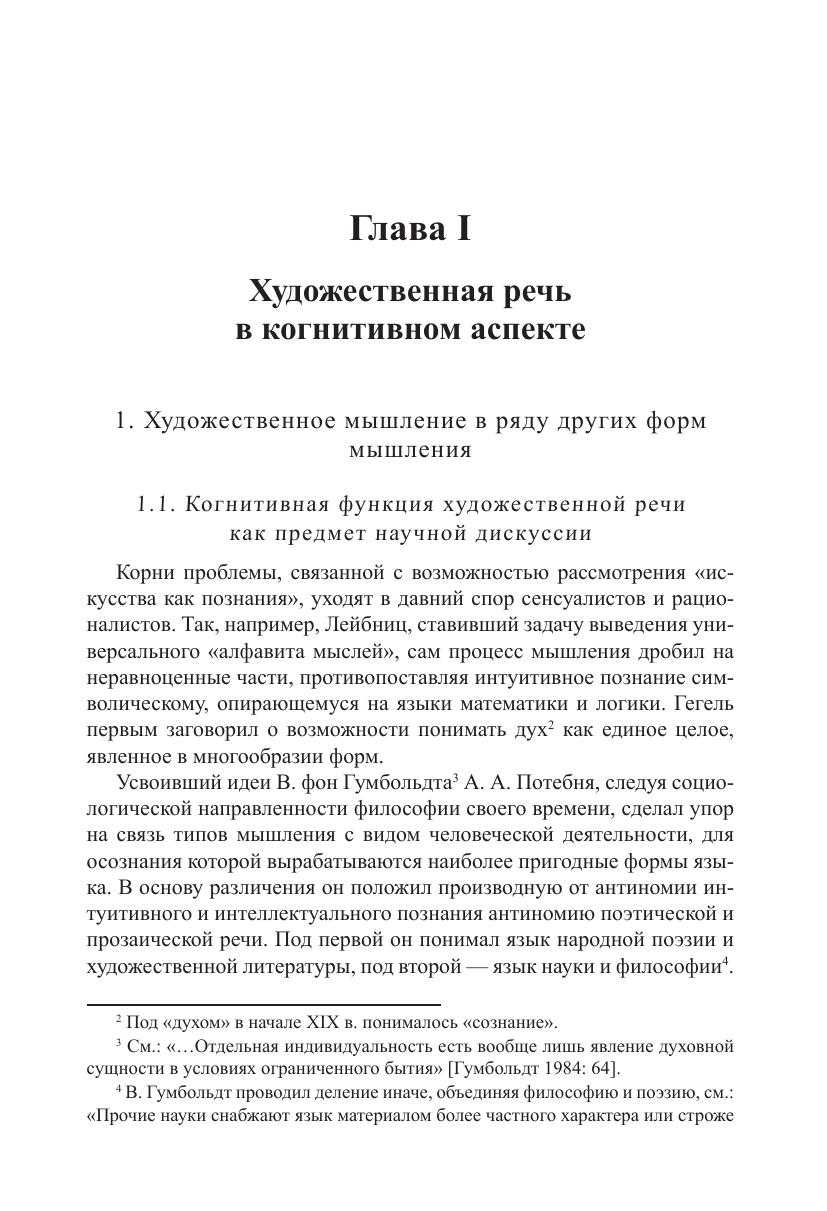 Глава I

Художественная речь в когнитивном аспекте

1. Художественное мышление в ряду других форм мышления

1.1. Когнитивная функция художественной речи как предмет научной дискуссии

Корни проблемы, связанной с возможностью рассмотрения «искусства как познания», уходят в давний спор сенсуалистов и рационалистов. Так, например, Лейбниц, ставивший задачу выведения универсального «алфавита мыслей», сам процесс мышления дробил на неравноценные части, противопоставляя интуитивное познание символическому, опирающемуся на языки математики и логики. Гегель первым заговорил о возможности понимать дух$^2$ как единое целое, явленное в многообразии форм.

Усвоивший идеи В. фон Гумбольдта$^3$ А. А. Потебня, следуя социологической направленности философии своего времени, сделал упор на связь типов мышления с видом человеческой деятельности, для осознания которой вырабатываются наиболее пригодные формы языка. В основу различения он положил производную от антиномии интуитивного и интеллектуального познания антиномию поэтической и прозаической речи. Под первой он понимал язык народной поэзии и художественной литературы, под второй — язык науки и философии$^4$.

$^2$ Под «духом» в начале XIX в. понималось «сознание».

$^3$ См.: «…Отдельная индивидуальность есть вообще лишь явление духовной сущности в условиях ограниченного бытия» [Гумбольдт 1984: 64].

$^4$ В. Гумбольдт проводил деление иначе, объединяя философию и поэзию, см.: «Прочие науки снабжают язык материалом более частного характера или строже